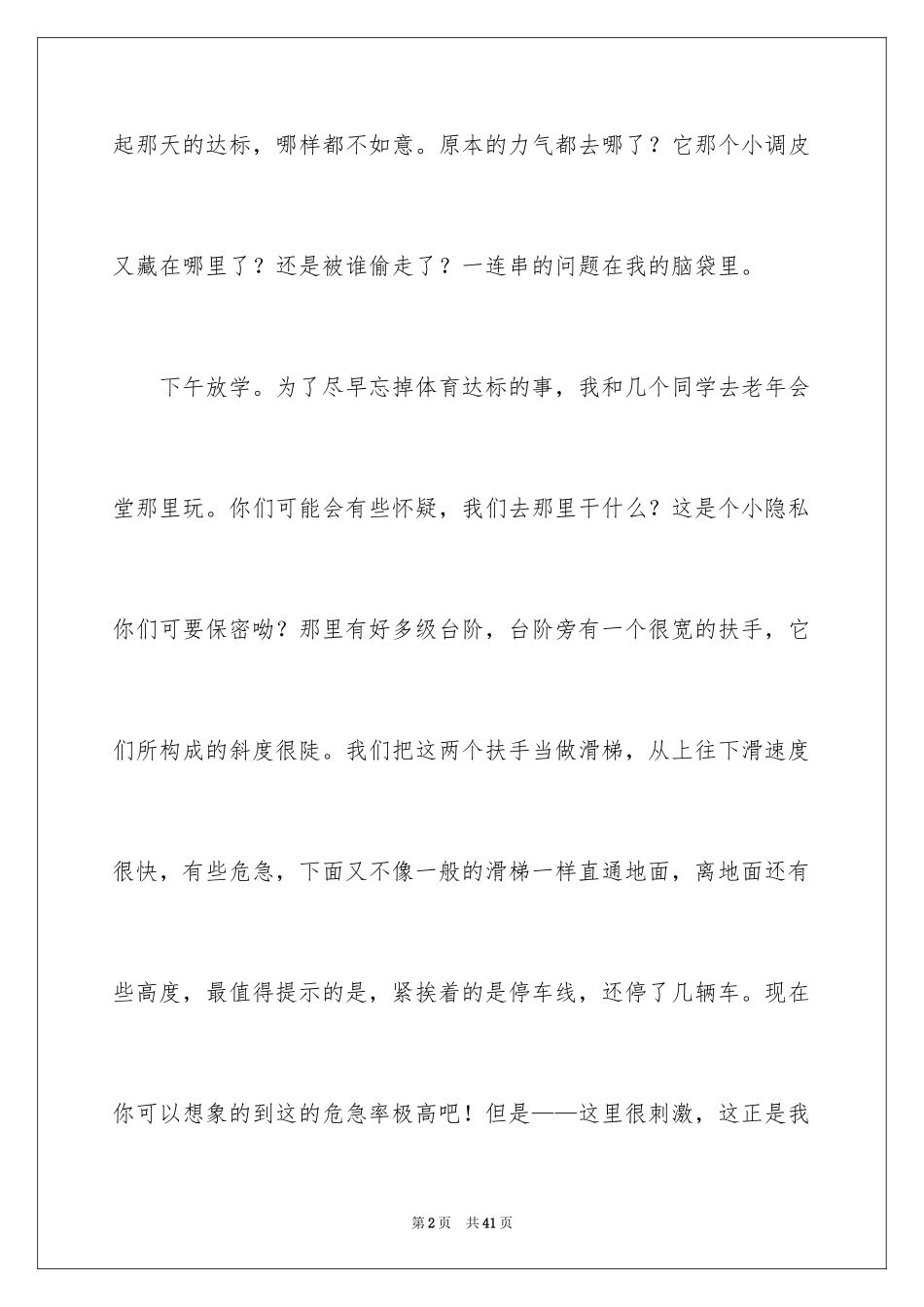 起那天的达标，哪样都不如意。原本的力气都去哪了？它那个小调皮又藏在哪里了？还是被谁偷走了？一连串的问题在我的脑袋里。

下午放学。为了尽早忘掉体育达标的事，我和几个同学去老年会堂那里玩。你们可能会有些怀疑，我们去那里干什么？这是个小隐私你们可要保密呦？那里有好多级台阶，台阶旁有一个很宽的扶手，它们所构成的斜度很陡。我们把这两个扶手当做滑梯，从上往下滑速度很快，有些危急，下面又不像一般的滑梯一样直通地面，离地面还有些高度，最值得提示的是，紧挨着的是停车线，还停了几辆车。现在你可以想象的到这的危急率极高吧！但是——这里很刺激，这正是我

第2页 共41页